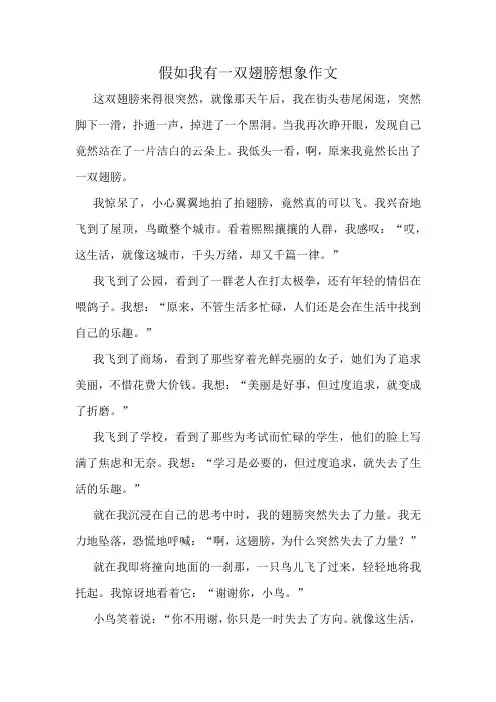 假如我有一双翅膀想象作文

这双翅膀来得很突然，就像那天午后，我在街头巷尾闲逛，突然脚下一滑，扑通一声，掉进了一个黑洞。当我再次睁开眼，发现自己竟然站在了一片洁白的云朵上。我低头一看，啊，原来我竟然长出了一双翅膀。

我惊呆了，小心翼翼地拍了拍翅膀，竟然真的可以飞。我兴奋地飞到了屋顶，鸟瞰整个城市。看着熙熙攘攘的人群，我感叹：“哎，这生活，就像这城市，千头万绪，却又千篇一律。”

我飞到了公园，看到了一群老人在打太极拳，还有年轻的情侣在喂鸽子。我想：“原来，不管生活多忙碌，人们还是会在生活中找到自己的乐趣。”

我飞到了商场，看到了那些穿着光鲜亮丽的女子，她们为了追求美丽，不惜花费大价钱。我想：“美丽是好事，但过度追求，就变成了折磨。”

我飞到了学校，看到了那些为考试而忙碌的学生，他们的脸上写满了焦虑和无奈。我想：“学习是必要的，但过度追求，就失去了生活的乐趣。”

就在我沉浸在自己的思考中时，我的翅膀突然失去了力量。我无力地坠落，恐慌地呼喊：“啊，这翅膀，为什么突然失去了力量？”

就在我即将撞向地面的一刹那，一只鸟儿飞了过来，轻轻地将我托起。我惊讶地看着它：“谢谢你，小鸟。”

小鸟笑着说：“你不用谢，你只是一时失去了方向。就像这生活，